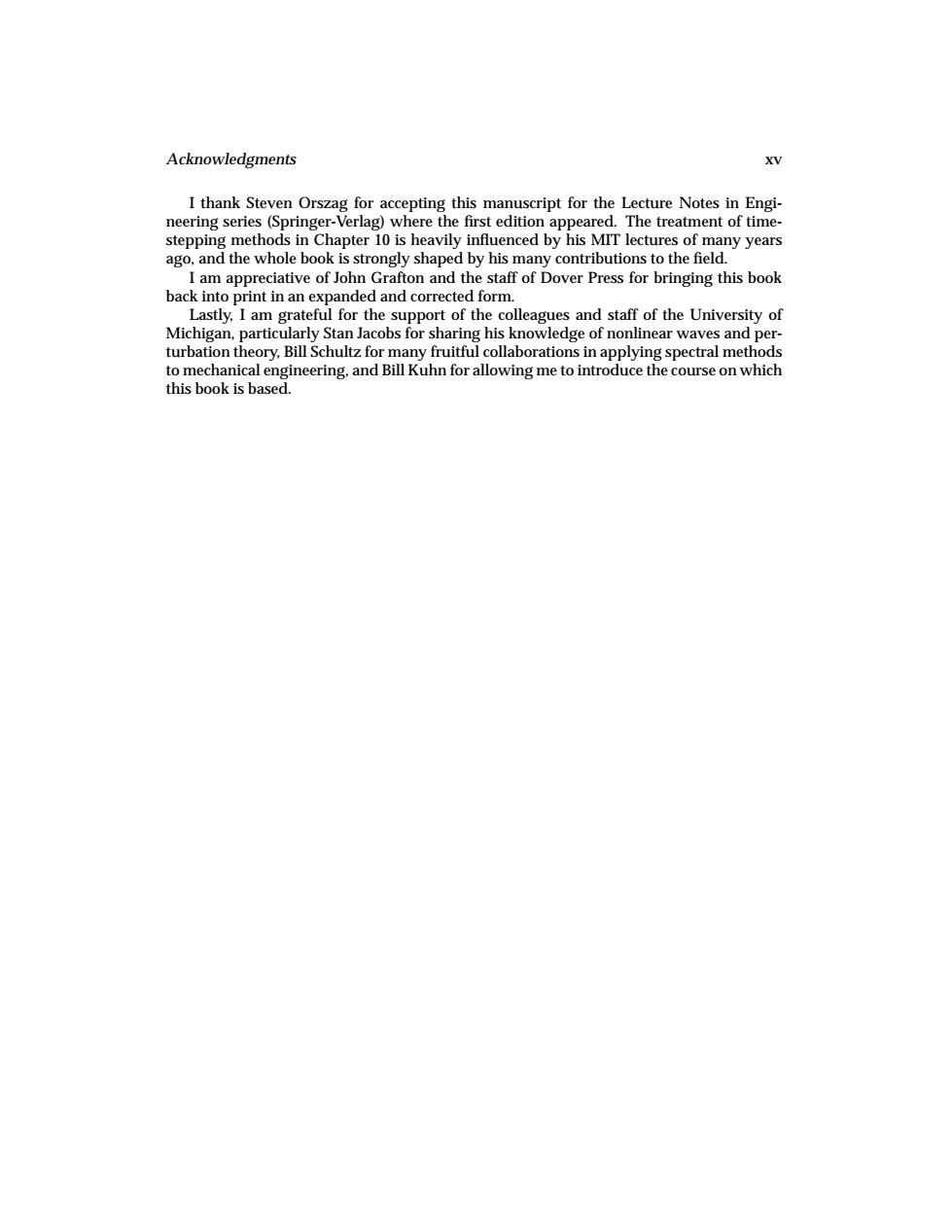 Acknowledgments xv

I thank Steven Orszag for accepting this manuscript for the Lecture Notes in Engineering series (Springer-Verlag) where the first edition appeared. The treatment of time-stepping methods in Chapter 10 is heavily influenced by his MIT lectures of many years ago, and the whole book is strongly shaped by his many contributions to the field.

I am appreciative of John Grafton and the staff of Dover Press for bringing this book back into print in an expanded and corrected form.

Lastly, I am grateful for the support of the colleagues and staff of the University of Michigan, particularly Stan Jacobs for sharing his knowledge of nonlinear waves and perturbation theory, Bill Schultz for many fruitful collaborations in applying spectral methods to mechanical engineering, and Bill Kuhn for allowing me to introduce the course on which this book is based.